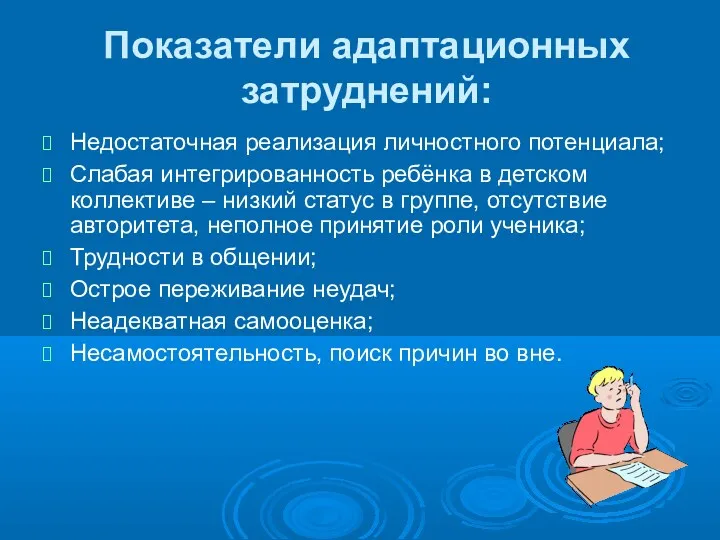 Показатели адаптационных затруднений:

Недостаточная реализация личностного потенциала;

Слабая интегрированность ребёнка в детском коллективе – низкий статус в группе, отсутствие авторитета, неполное принятие роли ученика;

Трудности в общении;

Острое переживание неудач;

Неадекватная самооценка;

Несамостоятельность, поиск причин во вне.